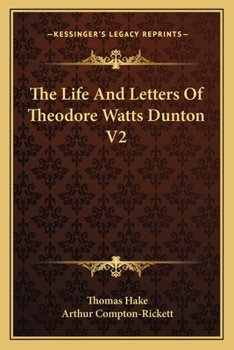 —KESSINGER'S LEGACY REPRINTS—

The Life And Letters Of Theodore Watts Dunton V2

Thomas Hake
Arthur Compton-Rickett